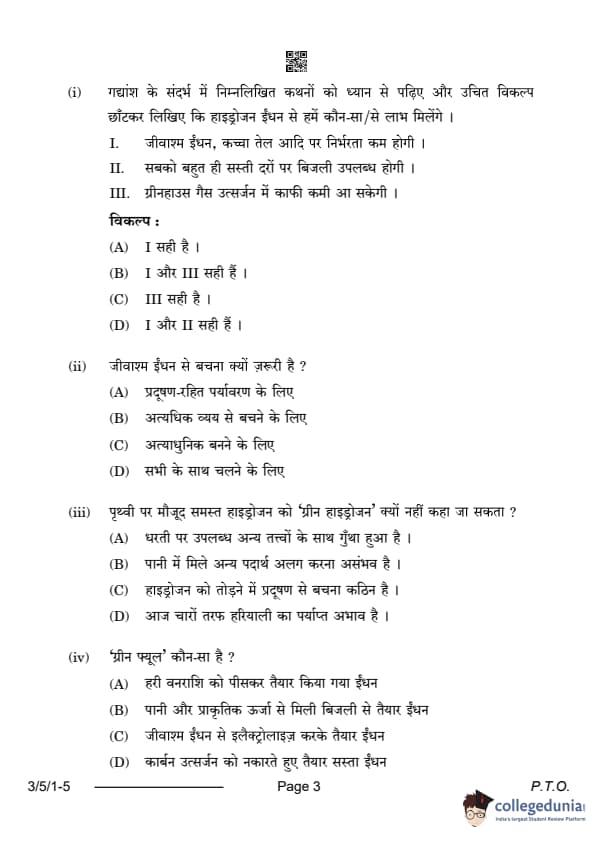 (i) गद्यांश के संदर्भ में निम्नलिखित कथनों को ध्यान से पढ़िए और उचित विकल्प छाँटकर लिखिए कि हाइड्रोजन ईंधन से हमें कौन-सा/से लाभ मिलेंगे ।

I. जीवाश्म ईंधन, कच्चा तेल आदि पर निर्भरता कम होगी ।

II. सबको बहुत ही सस्ती दरों पर बिजली उपलब्ध होगी ।

III. ग्रीनहाउस गैस उत्सर्जन में काफी कमी आ सकेगी ।

विकल्प :

(A) I सही है ।

(B) I और III सही हैं ।

(C) III सही है ।

(D) I और II सही हैं ।

(ii) जीवाश्म ईंधन से बचना क्यों ज़रूरी है ?

(A) प्रदूषण-रहित पर्यावरण के लिए

(B) अत्यधिक व्यय से बचने के लिए

(C) अत्याधुनिक बनने के लिए

(D) सभी के साथ चलने के लिए

(iii) पृथ्वी पर मौजूद समस्त हाइड्रोजन को 'ग्रीन हाइड्रोजन' क्यों नहीं कहा जा सकता ?

(A) धरती पर उपलब्ध अन्य तत्त्वों के साथ गुँथा हुआ है ।

(B) पानी में मिले अन्य पदार्थ अलग करना असंभव है ।

(C) हाइड्रोजन को तोड़ने में प्रदूषण से बचना कठिन है ।

(D) आज चारों तरफ हरियाली का पर्याप्त अभाव है ।

(iv) 'ग्रीन फ्यूल' कौन-सा है ?

(A) हरी वनराशि को पीसकर तैयार किया गया ईंधन

(B) पानी और प्राकृतिक ऊर्जा से मिली बिजली से तैयार ईंधन

(C) जीवाश्म ईंधन से इलैक्ट्रोलाइज़ करके तैयार ईंधन

(D) कार्बन उत्सर्जन को नकारते हुए तैयार सस्ता ईंधन

3/5/1-5 Page 3 P.T.O.

collegedunia
India's largest Student Review Platform